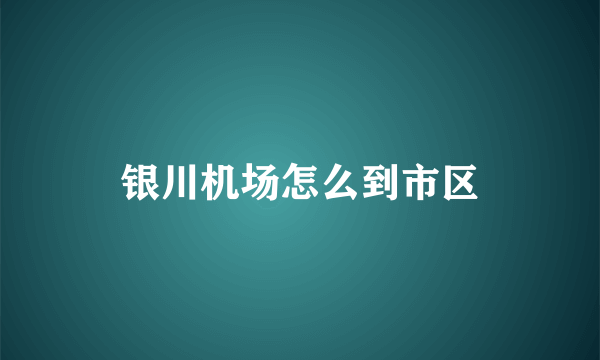 银川机场怎么到市区